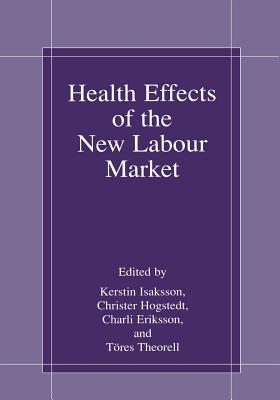 Health Effects of the New Labour Market

Edited by
Kerstin Isaksson,
Christer Hogstedt,
Charli Eriksson,
and
Töres Theorell